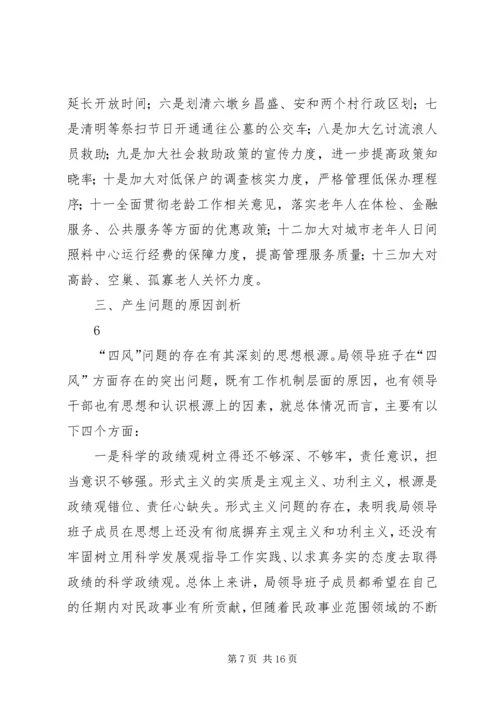 延长开放时间；六是划清六墩乡昌盛、安和两个村行政区划；七是清明等祭扫节日开通通往公墓的公交车；八是加大乞讨流浪人员救助；九是加大社会救助政策的宣传力度，进一步提高政策知晓率；十是加大对低保户的调查核实力度，严格管理低保办理程序；十一全面贯彻老龄工作相关意见，落实老年人在体检、金融服务、公共服务等方面的优惠政策；十二加大对城市老年人日间照料中心运行经费的保障力度，提高管理服务质量；十三加大对高龄、空巢、孤寡老人关怀力度。

三、产生问题的原因剖析

6

“四风”问题的存在有其深刻的思想根源。局领导班子在“四风”方面存在的突出问题，既有工作机制层面的原因，也有领导干部也有思想和认识根源上的因素，就总体情况而言，主要有以下四个方面：

一是科学的政绩观树立得还不够深、不够牢，责任意识，担当意识不够强。形式主义的实质是主观主义、功利主义，根源是政绩观错位、责任心缺失。形式主义问题的存在，表明我局领导班子成员在思想上还没有彻底摒弃主观主义和功利主义，还没有牢固树立用科学发展观指导工作实践、以求真务实的态度去取得政绩的科学政绩观。总体上来讲，局领导班子成员都希望在自己的任期内对民政事业有所贡献，但随着民政事业范围领域的不断

第 7 页 共 16 页